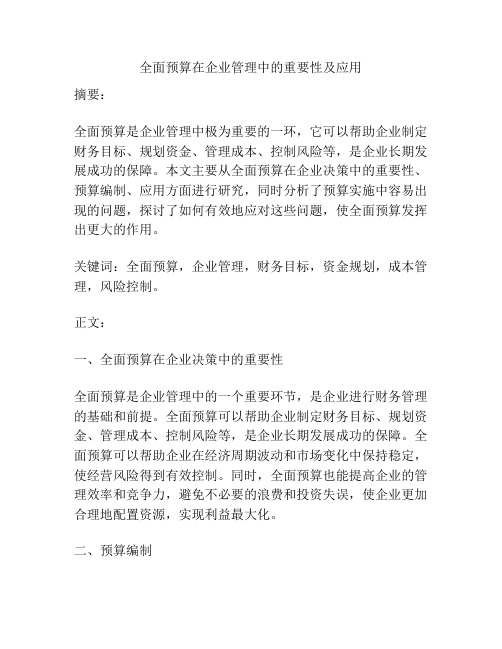 全面预算在企业管理中的重要性及应用

摘要：

全面预算是企业管理中极为重要的一环，它可以帮助企业制定财务目标、规划资金、管理成本、控制风险等，是企业长期发展成功的保障。本文主要从全面预算在企业决策中的重要性、预算编制、应用方面进行研究，同时分析了预算实施中容易出现的问题，探讨了如何有效地应对这些问题，使全面预算发挥出更大的作用。

关键词：全面预算，企业管理，财务目标，资金规划，成本管理，风险控制。

正文：

一、全面预算在企业决策中的重要性

全面预算是企业管理中的一个重要环节，是企业进行财务管理的基础和前提。全面预算可以帮助企业制定财务目标、规划资金、管理成本、控制风险等，是企业长期发展成功的保障。全面预算可以帮助企业在经济周期波动和市场变化中保持稳定，使经营风险得到有效控制。同时，全面预算也能提高企业的管理效率和竞争力，避免不必要的浪费和投资失误，使企业更加合理地配置资源，实现利益最大化。

二、预算编制